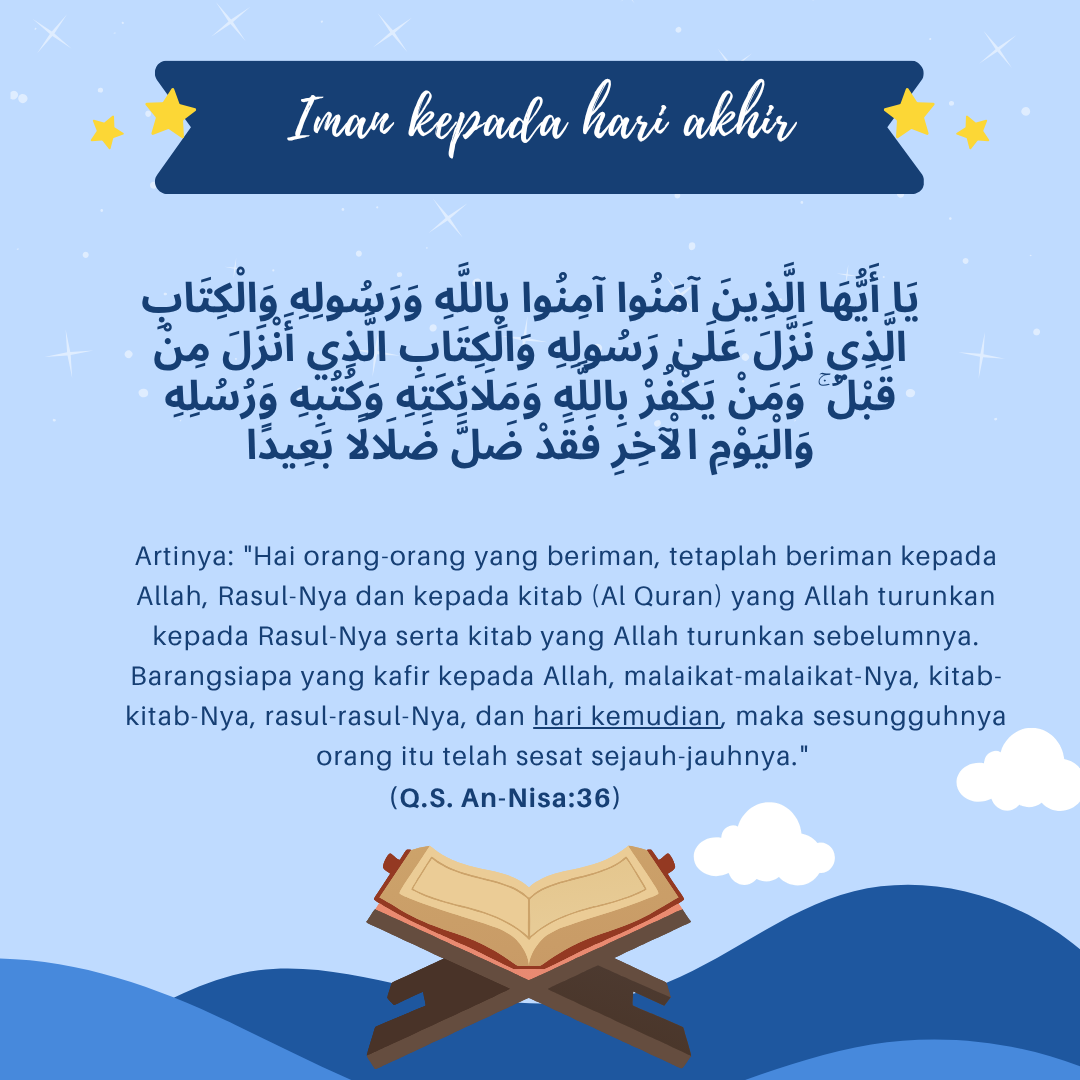 Iman kepada hari akhir

يَا أَيُّهَا الَّذِينَ آمَنُوا آمِنُوا بِاللَّهِ وَرَسُولِهِ وَالْكِتَابِ الَّذِي نَزَّلَ عَلَىٰ رَسُولِهِ وَالْكِتَابِ الَّذِي أَنْزَلَ مِنْ قَبْلُ ۚ وَمَنْ يَكْفُرْ بِاللَّهِ وَمَلَائِكَتِهِ وَكُتُبِهِ وَرُسُلِهِ وَالْيَوْمِ الْآخِرِ فَقَدْ ضَلَّ ضَلَالًا بَعِيدًا

Artinya: "Hai orang-orang yang beriman, tetaplah beriman kepada Allah, Rasul-Nya dan kepada kitab (Al Quran) yang Allah turunkan kepada Rasul-Nya serta kitab yang Allah turunkan sebelumnya. Barangsiapa yang kafir kepada Allah, malaikat-malaikat-Nya, kitab-kitab-Nya, rasul-rasul-Nya, dan hari kemudian, maka sesungguhnya orang itu telah sesat sejauh-jauhnya."

(Q.S. An-Nisa:36)